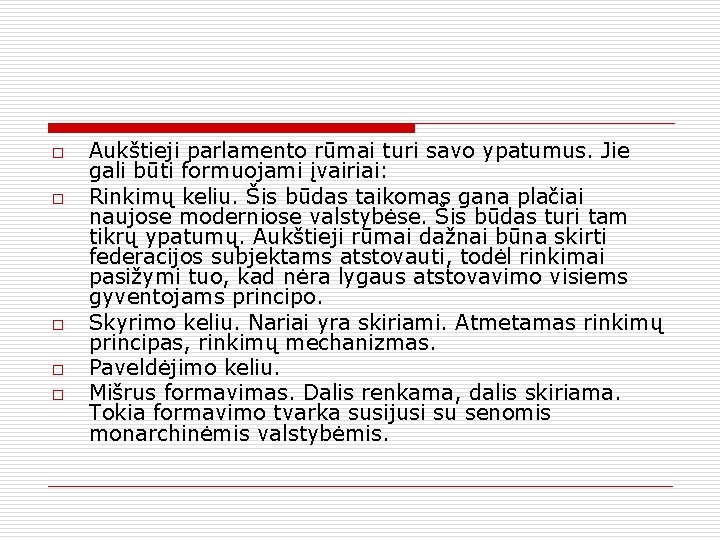 □ Aukštieji parlamento rūmai turi savo ypatumus. Jie gali būti formuojami įvairiai:

□ Rinkimų keliu. Šis būdas taikomas gana plačiai naujose moderniose valstybėse. Šis būdas turi tam tikrų ypatumų. Aukštieji rūmai dažnai būna skirti federacijos subjektams atstovauti, todėl rinkimai pasižymi tuo, kad nėra lygaus atstovavimo visiems gyventojams principo.

□ Skyrimo keliu. Nariai yra skiriami. Atmetamas rinkimų principas, rinkimų mechanizmas.

□ Paveldėjimo keliu.

□ Mišrus formavimas. Dalis renkama, dalis skiriama. Tokia formavimo tvarka susijusi su senomis monarchinėmis valstybėmis.